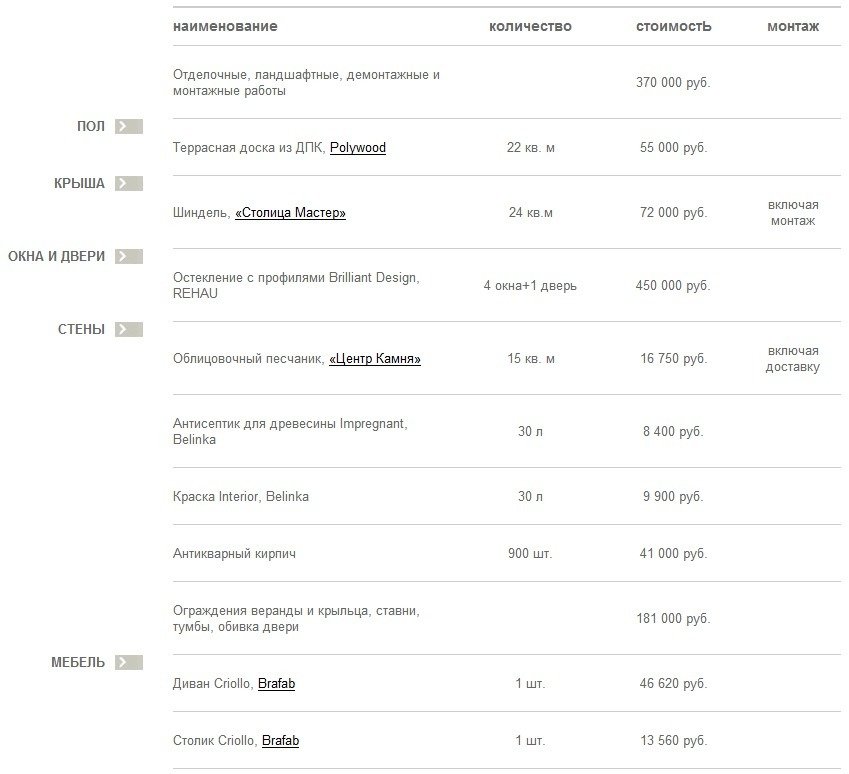 |  | наименование | количество | стоимостЬ | монтаж |
|---|---|---|---|---|
|  | Отделочные, ландшафтные, демонтажные и монтажные работы |  | 370 000 руб. |  |
| ПОЛ | Террасная доска из ДПК, Polywood | 22 кв. м | 55 000 руб. |  |
| КРЫША | Шиндель, «Столица Мастер» | 24 кв.м | 72 000 руб. | включая монтаж |
| ОКНА И ДВЕРИ | Остекление с профилями Brilliant Design, REHAU | 4 окна+1 дверь | 450 000 руб. |  |
| СТЕНЫ | Облицовочный песчаник, «Центр Камня» | 15 кв. м | 16 750 руб. | включая доставку |
|  | Антисептик для древесины Impregnant, Belinka | 30 л | 8 400 руб. |  |
|  | Краска Interior, Belinka | 30 л | 9 900 руб. |  |
|  | Антикварный кирпич | 900 шт. | 41 000 руб. |  |
|  | Ограждения веранды и крыльца, ставни, тумбы, обивка двери |  | 181 000 руб. |  |
| МЕБЕЛЬ | Диван Criollo, Brafab | 1 шт. | 46 620 руб. |  |
|  | Столик Criollo, Brafab | 1 шт. | 13 560 руб. |  |